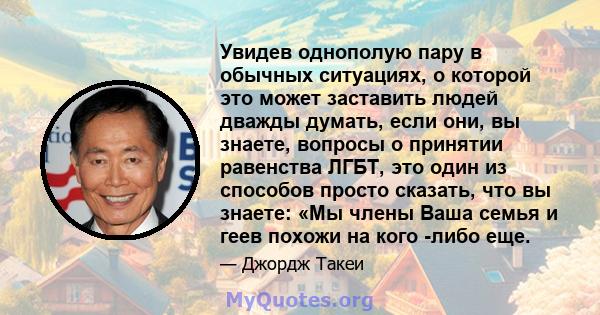 Увидев однополую пару в обычных ситуациях, о которой это может заставить людей дважды думать, если они, вы знаете, вопросы о принятии равенства ЛГБТ, это один из способов просто сказать, что вы знаете: «Мы члены Ваша семья и геев похожи на кого -либо еще.

— Джордж Такеи

MyQuotes.org